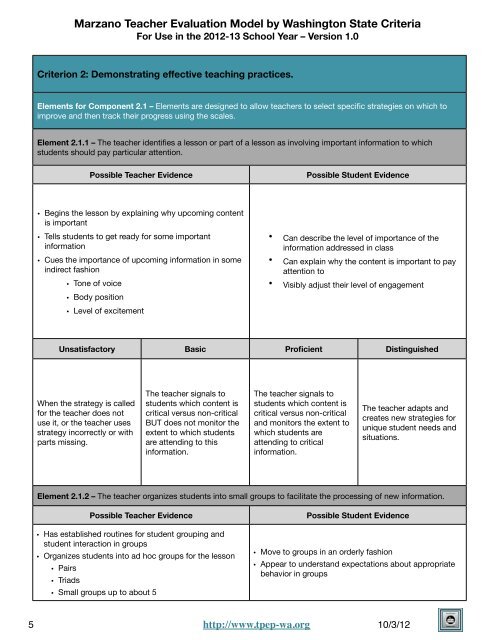 Marzano Teacher Evaluation Model by Washington State Criteria
For Use in the 2012-13 School Year – Version 1.0

Criterion 2: Demonstrating effective teaching practices.

Elements for Component 2.1 – Elements are designed to allow teachers to select specific strategies on which to improve and then track their progress using the scales.

Element 2.1.1 – The teacher identifies a lesson or part of a lesson as involving important information to which students should pay particular attention.

| Possible Teacher Evidence | Possible Student Evidence |
|---|---|
| • Begins the lesson by explaining why upcoming content is important • Tells students to get ready for some important information • Cues the importance of upcoming information in some indirect fashion • Tone of voice • Body position • Level of excitement | • Can describe the level of importance of the information addressed in class • Can explain why the content is important to pay attention to • Visibly adjust their level of engagement |

| Unsatisfactory | Basic | Proficient | Distinguished |
|---|---|---|---|
| When the strategy is called for the teacher does not use it, or the teacher uses strategy incorrectly or with parts missing. | The teacher signals to students which content is critical versus non-critical BUT does not monitor the extent to which students are attending to this information. | The teacher signals to students which content is critical versus non-critical and monitors the extent to which students are attending to critical information. | The teacher adapts and creates new strategies for unique student needs and situations. |

Element 2.1.2 – The teacher organizes students into small groups to facilitate the processing of new information.

| Possible Teacher Evidence | Possible Student Evidence |
|---|---|
| • Has established routines for student grouping and student interaction in groups • Organizes students into ad hoc groups for the lesson • Pairs • Triads • Small groups up to about 5 | • Move to groups in an orderly fashion • Appear to understand expectations about appropriate behavior in groups |

5 http://www.tpep-wa.org 10/3/12